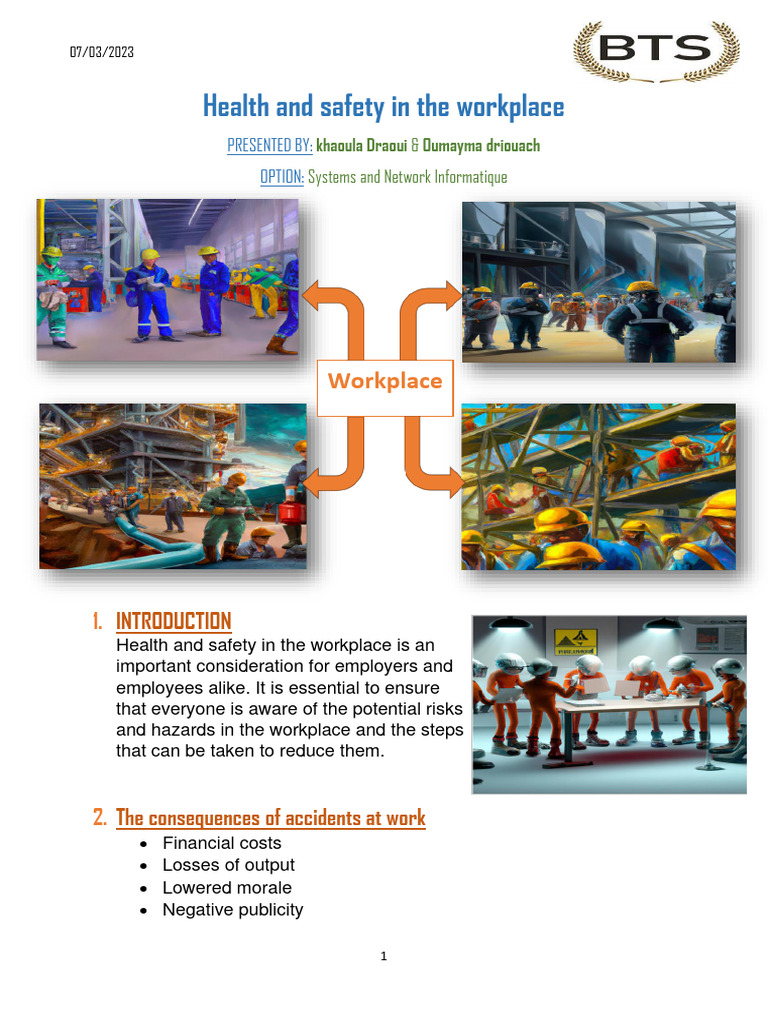 07/03/2023

BTS

Health and safety in the workplace

PRESENTED BY: khaoula Draoui & Oumayma driouach

OPTION: Systems and Network Informatique

Workplace

1. INTRODUCTION

Health and safety in the workplace is an important consideration for employers and employees alike. It is essential to ensure that everyone is aware of the potential risks and hazards in the workplace and the steps that can be taken to reduce them.

2. The consequences of accidents at work

• Financial costs
• Losses of output
• Lowered morale
• Negative publicity

1